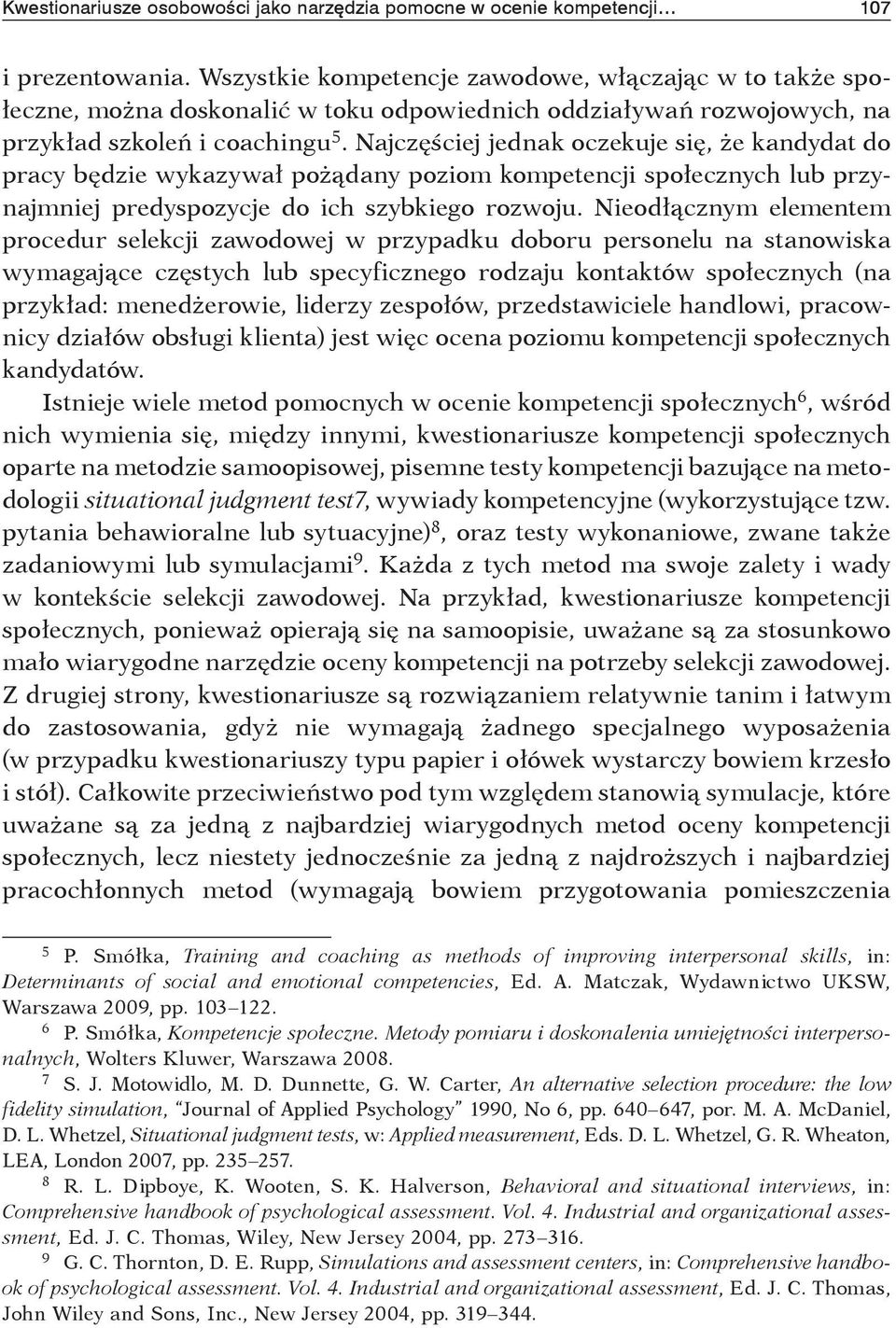 Kwestionariusze osobowości jako narzędzia pomocne w ocenie kompetencji… 107

i prezentowania. Wszystkie kompetencje zawodowe, włączając w to także społeczne, można doskonalić w toku odpowiednich oddziaływań rozwojowych, na przykład szkoleń i coachingu$^5$. Najczęściej jednak oczekuje się, że kandydat do pracy będzie wykazywał pożądany poziom kompetencji społecznych lub przynajmniej predyspozycje do ich szybkiego rozwoju. Nieodłącznym elementem procedur selekcji zawodowej w przypadku doboru personelu na stanowiska wymagające częstych lub specyficznego rodzaju kontaktów społecznych (na przykład: menedżerowie, liderzy zespołów, przedstawiciele handlowi, pracownicy działów obsługi klienta) jest więc ocena poziomu kompetencji społecznych kandydatów.

Istnieje wiele metod pomocnych w ocenie kompetencji społecznych$^6$, wśród nich wymienia się, między innymi, kwestionariusze kompetencji społecznych oparte na metodzie samoopisowej, pisemne testy kompetencji bazujące na metodologii situational judgment test7, wywiady kompetencyjne (wykorzystujące tzw. pytania behawioralne lub sytuacyjne)$^8$, oraz testy wykonaniowe, zwane także zadaniowymi lub symulacjami$^9$. Każda z tych metod ma swoje zalety i wady w kontekście selekcji zawodowej. Na przykład, kwestionariusze kompetencji społecznych, ponieważ opierają się na samoopisie, uważane są za stosunkowo mało wiarygodne narzędzie oceny kompetencji na potrzeby selekcji zawodowej. Z drugiej strony, kwestionariusze są rozwiązaniem relatywnie tanim i łatwym do zastosowania, gdyż nie wymagają żadnego specjalnego wyposażenia (w przypadku kwestionariuszy typu papier i ołówek wystarczy bowiem krzesło i stół). Całkowite przeciwieństwo pod tym względem stanowią symulacje, które uważane są za jedną z najbardziej wiarygodnych metod oceny kompetencji społecznych, lecz niestety jednocześnie za jedną z najdroższych i najbardziej pracochłonnych metod (wymagają bowiem przygotowania pomieszczenia

$^5$ P. Smółka, Training and coaching as methods of improving interpersonal skills, in: Determinants of social and emotional competencies, Ed. A. Matczak, Wydawnictwo UKSW, Warszawa 2009, pp. 103–122.

$^6$ P. Smółka, Kompetencje społeczne. Metody pomiaru i doskonalenia umiejętności interpersonalnych, Wolters Kluwer, Warszawa 2008.

$^7$ S. J. Motowidlo, M. D. Dunnette, G. W. Carter, An alternative selection procedure: the low fidelity simulation, "Journal of Applied Psychology" 1990, No 6, pp. 640–647, por. M. A. McDaniel, D. L. Whetzel, Situational judgment tests, w: Applied measurement, Eds. D. L. Whetzel, G. R. Wheaton, LEA, London 2007, pp. 235–257.

$^8$ R. L. Dipboye, K. Wooten, S. K. Halverson, Behavioral and situational interviews, in: Comprehensive handbook of psychological assessment. Vol. 4. Industrial and organizational assessment, Ed. J. C. Thomas, Wiley, New Jersey 2004, pp. 273–316.

$^9$ G. C. Thornton, D. E. Rupp, Simulations and assessment centers, in: Comprehensive handbook of psychological assessment. Vol. 4. Industrial and organizational assessment, Ed. J. C. Thomas, John Wiley and Sons, Inc., New Jersey 2004, pp. 319–344.